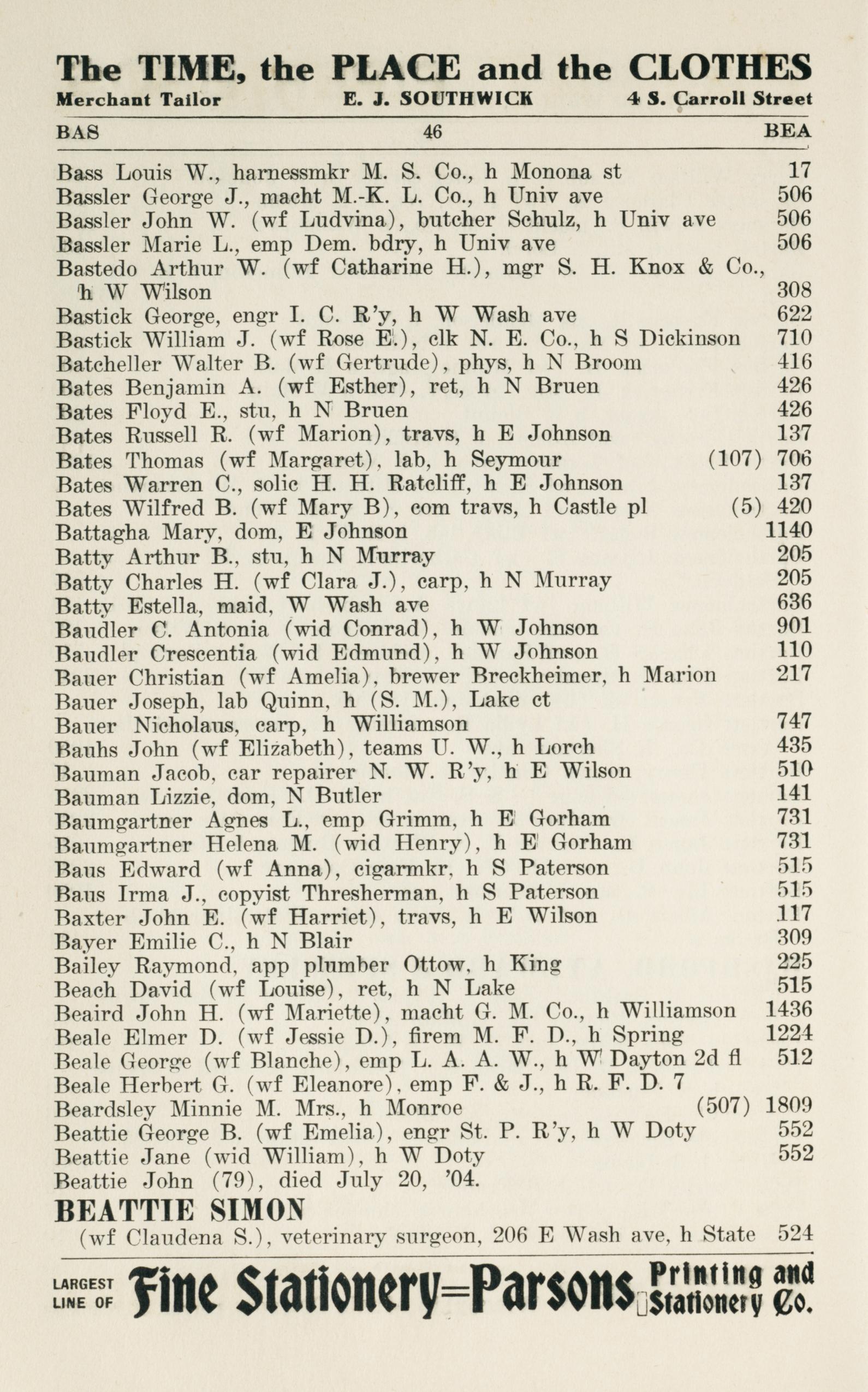 The TIME, the PLACE and the CLOTHES
Merchant Tailor E. J. SOUTHWICK 4 S. Carroll Street

BAS 46 BEA

Bass Louis W., harnessmkr M. S. Co., h Monona st 17
Bassler George J., macht M.-K. L. Co., h Univ ave 506
Bassler John W. (wf Ludvina), butcher Schulz, h Univ ave 506
Bassler Marie L., emp Dem. bdry, h Univ ave 506
Bastedo Arthur W. (wf Catharine H.), mgr S. H. Knox & Co., h W Wilson 308
Bastick George, engr I. C. R'y, h W Wash ave 622
Bastick William J. (wf Rose E.), clk N. E. Co., h S Dickinson 710
Batcheller Walter B. (wf Gertrude), phys, h N Broom 416
Bates Benjamin A. (wf Esther), ret, h N Bruen 426
Bates Floyd E., stu, h N Bruen 426
Bates Russell R. (wf Marion), travs, h E Johnson 137
Bates Thomas (wf Margaret), lab, h Seymour (107) 706
Bates Warren C., solic H. H. Ratcliff, h E Johnson 137
Bates Wilfred B. (wf Mary B), com travs, h Castle pl (5) 420
Battagha Mary, dom, E Johnson 1140
Batty Arthur B., stu, h N Murray 205
Batty Charles H. (wf Clara J.), carp, h N Murray 205
Batty Estella, maid, W Wash ave 636
Baudler C. Antonia (wid Conrad), h W Johnson 901
Baudler Crescentia (wid Edmund), h W Johnson 110
Bauer Christian (wf Amelia), brewer Breckheimer, h Marion 217
Bauer Joseph, lab Quinn, h (S. M.), Lake ct
Bauer Nicholaus, carp, h Williamson 747
Bauhs John (wf Elizabeth), teams U. W., h Lorch 435
Bauman Jacob, car repairer N. W. R'y, h E Wilson 510
Bauman Lizzie, dom, N Butler 141
Baumgartner Agnes L., emp Grimm, h E Gorham 731
Baumgartner Helena M. (wid Henry), h E Gorham 731
Baus Edward (wf Anna), cigarmkr, h S Paterson 515
Baus Irma J., copyist Thresherman, h S Paterson 515
Baxter John E. (wf Harriet), travs, h E Wilson 117
Bayer Emilie C., h N Blair 309
Bailey Raymond, app plumber Ottow, h King 225
Beach David (wf Louise), ret, h N Lake 515
Beaird John H. (wf Mariette), macht G. M. Co., h Williamson 1436
Beale Elmer D. (wf Jessie D.), firem M. F. D., h Spring 1224
Beale George (wf Blanche), emp L. A. A. W., h W Dayton 2d fl 512
Beale Herbert G. (wf Eleanore), emp F. & J., h R. F. D. 7
Beardsley Minnie M. Mrs., h Monroe (507) 1809
Beattie George B. (wf Emelia), engr St. P. R'y, h W Doty 552
Beattie Jane (wid William), h W Doty 552
Beattie John (79), died July 20, '04.
BEATTIE SIMON
(wf Claudena S.), veterinary surgeon, 206 E Wash ave, h State 524

LARGEST LINE OF Fine Stationery=Parsons Printing and Stationery Co.